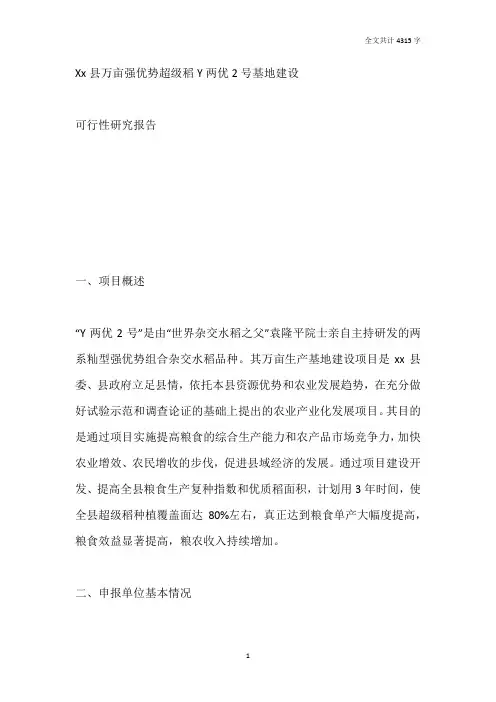 全文共计 4315 字

Xx 县万亩强优势超级稻 Y 两优 2 号基地建设

可行性研究报告

一、项目概述

“Y 两优 2 号”是由“世界杂交水稻之父”袁隆平院士亲自主持研发的两系籼型强优势组合杂交水稻品种。其万亩生产基地建设项目是 xx 县委、县政府立足县情，依托本县资源优势和农业发展趋势，在充分做好试验示范和调查论证的基础上提出的农业产业化发展项目。其目的是通过项目实施提高粮食的综合生产能力和农产品市场竞争力，加快农业增效、农民增收的步伐，促进县域经济的发展。通过项目建设开发、提高全县粮食生产复种指数和优质稻面积，计划用 3 年时间，使全县超级稻种植覆盖面达 80%左右，真正达到粮食单产大幅度提高，粮食效益显著提高，粮农收入持续增加。

二、申报单位基本情况

1